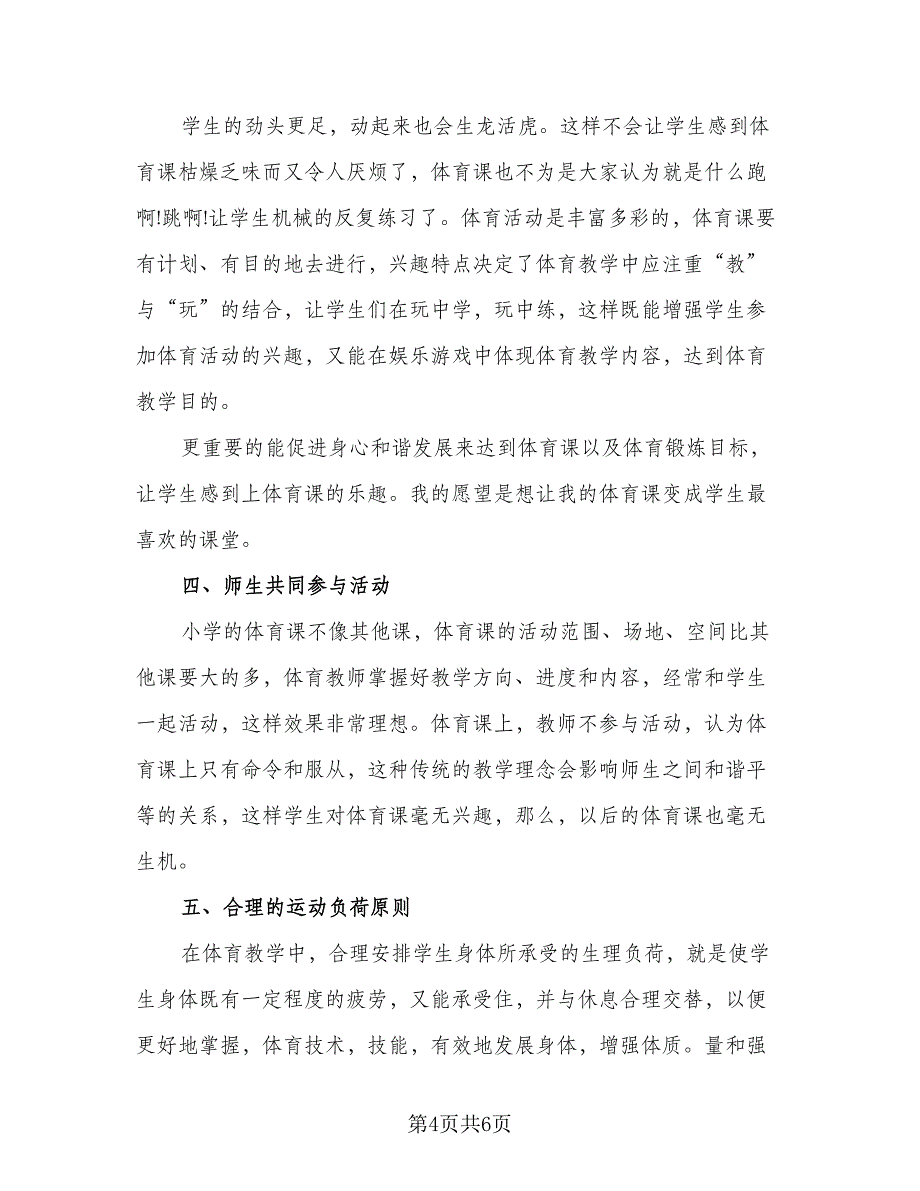 学生的劲头更足，动起来也会生龙活虎。这样不会让学生感到体育课枯燥乏味而又令人厌烦了，体育课也不为是大家认为就是什么跑啊!跳啊!让学生机械的反复练习了。体育活动是丰富多彩的，体育课要有计划、有目的地去进行，兴趣特点决定了体育教学中应注重“教”与“玩”的结合，让学生们在玩中学，玩中练，这样既能增强学生参加体育活动的兴趣，又能在娱乐游戏中体现体育教学内容，达到体育教学目的。

更重要的能促进身心和谐发展来达到体育课以及体育锻炼目标，让学生感到上体育课的乐趣。我的愿望是想让我的体育课变成学生最喜欢的课堂。

四、师生共同参与活动

小学的体育课不像其他课，体育课的活动范围、场地、空间比其他课要大的多，体育教师掌握好教学方向、进度和内容，经常和学生一起活动，这样效果非常理想。体育课上，教师不参与活动，认为体育课上只有命令和服从，这种传统的教学理念会影响师生之间和谐平等的关系，这样学生对体育课毫无兴趣，那么，以后的体育课也毫无生机。

五、合理的运动负荷原则

在体育教学中，合理安排学生身体所承受的生理负荷，就是使学生身体既有一定程度的疲劳，又能承受住，并与休息合理交替，以便更好地掌握，体育技术，技能，有效地发展身体，增强体质。量和强

第4页共6页